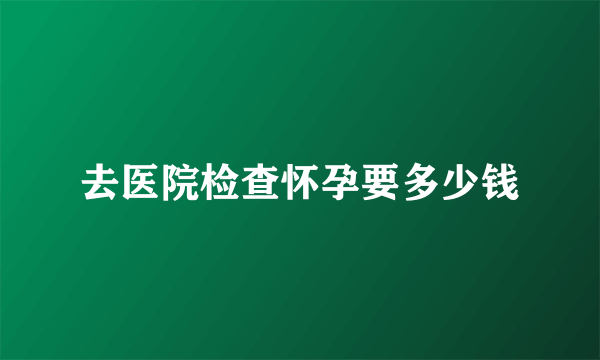 去医院检查怀孕要多少钱